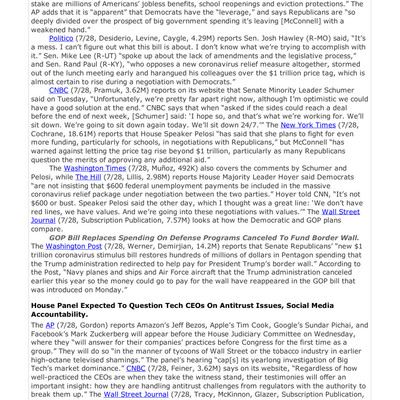 stake are millions of Americans' jobless benefits, school reopenings and eviction protections." The AP adds that it is "apparent" that Democrats have the "leverage," and says Republicans are "so deeply divided over the prospect of big government spending it's leaving [McConnell] with a weakened hand."

Politico (7/28, Desiderio, Levine, Caygle, 4.29M) reports Sen. Josh Hawley (R-MO) said, "It's a mess. I can't figure out what this bill is about. I don't know what we're trying to accomplish with it." Sen. Mike Lee (R-UT) "spoke up about the lack of amendments and the legislative process," and Sen. Rand Paul (R-KY), "who opposes a new coronavirus relief measure altogether, stormed out of the lunch meeting early and harangued his colleagues over the $1 trillion price tag, which is almost certain to rise during a negotiation with Democrats."

CNBC (7/28, Pramuk, 3.62M) reports on its website that Senate Minority Leader Schumer said on Tuesday, "Unfortunately, we're pretty far apart right now, although I'm optimistic we could have a good solution at the end." CNBC says that when "asked if the sides could reach a deal before the end of next week, [Schumer] said: 'I hope so, and that's what we're working for. We'll sit down. We're going to sit down again today. We'll sit down 24/7.'" The New York Times (7/28, Cochrane, 18.61M) reports that House Speaker Pelosi "has said that she plans to fight for even more funding, particularly for schools, in negotiations with Republicans," but McConnell "has warned against letting the price tag rise beyond $1 trillion, particularly as many Republicans question the merits of approving any additional aid."

The Washington Times (7/28, Muñoz, 492K) also covers the comments by Schumer and Pelosi, while The Hill (7/28, Lillis, 2.98M) reports House Majority Leader Hoyer said Democrats "are not insisting that $600 federal unemployment payments be included in the massive coronavirus relief package under negotiation between the two parties." Hoyer told CNN, "It's not $600 or bust. Speaker Pelosi said the other day, which I thought was a great line: 'We don't have red lines, we have values. And we're going into these negotiations with values.'" The Wall Street Journal (7/28, Subscription Publication, 7.57M) looks at how the Democratic and GOP plans compare.

GOP Bill Replaces Spending On Defense Programs Canceled To Fund Border Wall. The Washington Post (7/28, Werner, Demirjian, 14.2M) reports that Senate Republicans' "new $1 trillion coronavirus stimulus bill restores hundreds of millions of dollars in Pentagon spending that the Trump administration redirected to help pay for President Trump's border wall." According to the Post, "Navy planes and ships and Air Force aircraft that the Trump administration canceled earlier this year so the money could go to pay for the wall have reappeared in the GOP bill that was introduced on Monday."

House Panel Expected To Question Tech CEOs On Antitrust Issues, Social Media Accountability.

The AP (7/28, Gordon) reports Amazon's Jeff Bezos, Apple's Tim Cook, Google's Sundar Pichai, and Facebook's Mark Zuckerberg will appear before the House Judiciary Committee on Wednesday, where they "will answer for their companies' practices before Congress for the first time as a group." They will do so "in the manner of tycoons of Wall Street or the tobacco industry in earlier high-octane televised shamings." The panel's hearing "cap[s] its yearlong investigation of Big Tech's market dominance." CNBC (7/28, Feiner, 3.62M) says on its website, "Regardless of how well-practiced the CEOs are when they take the witness stand, their testimonies will offer an important insight: how they are handling antitrust challenges from regulators with the authority to break them up." The Wall Street Journal (7/28, Tracy, McKinnon, Glazer, Subscription Publication,